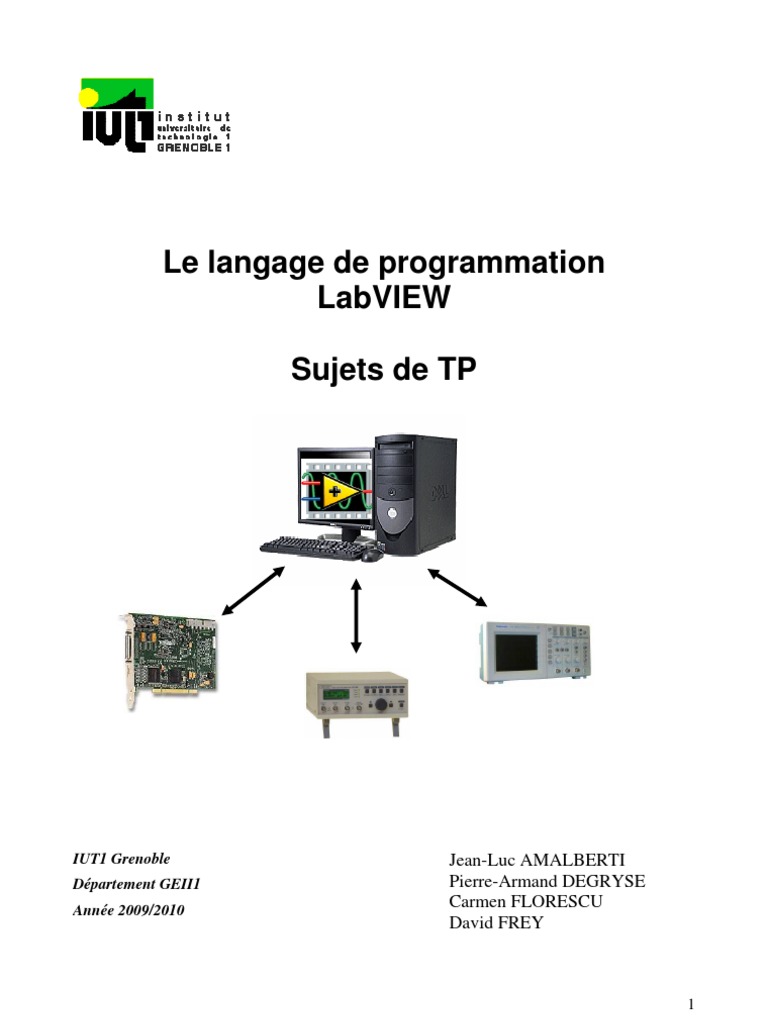 IUT institut universitaire de technologie 1 GRENOBLE 1

Le langage de programmation LabVIEW

Sujets de TP

IUT1 Grenoble
Département GEII1
Année 2009/2010

Jean-Luc AMALBERTI
Pierre-Armand DEGRYSE
Carmen FLORESCU
David FREY

1